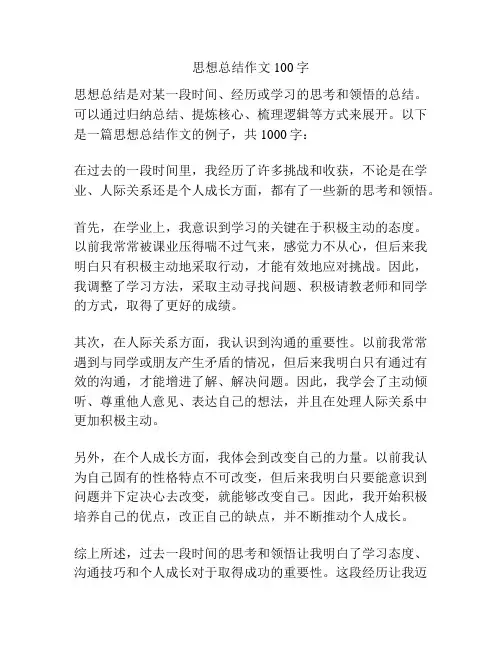 思想总结作文 100 字

思想总结是对某一段时间、经历或学习的思考和领悟的总结。可以通过归纳总结、提炼核心、梳理逻辑等方式来展开。以下是一篇思想总结作文的例子，共 1000 字：

在过去的一段时间里，我经历了许多挑战和收获，不论是在学业、人际关系还是个人成长方面，都有了一些新的思考和领悟。

首先，在学业上，我意识到学习的关键在于积极主动的态度。以前我常常被课业压得喘不过气来，感觉力不从心，但后来我明白只有积极主动地采取行动，才能有效地应对挑战。因此，我调整了学习方法，采取主动寻找问题、积极请教老师和同学的方式，取得了更好的成绩。

其次，在人际关系方面，我认识到沟通的重要性。以前我常常遇到与同学或朋友产生矛盾的情况，但后来我明白只有通过有效的沟通，才能增进了解、解决问题。因此，我学会了主动倾听、尊重他人意见、表达自己的想法，并且在处理人际关系中更加积极主动。

另外，在个人成长方面，我体会到改变自己的力量。以前我认为自己固有的性格特点不可改变，但后来我明白只要能意识到问题并下定决心去改变，就能够改变自己。因此，我开始积极培养自己的优点，改正自己的缺点，并不断推动个人成长。

综上所述，过去一段时间的思考和领悟让我明白了学习态度、沟通技巧和个人成长对于取得成功的重要性。这段经历让我迈